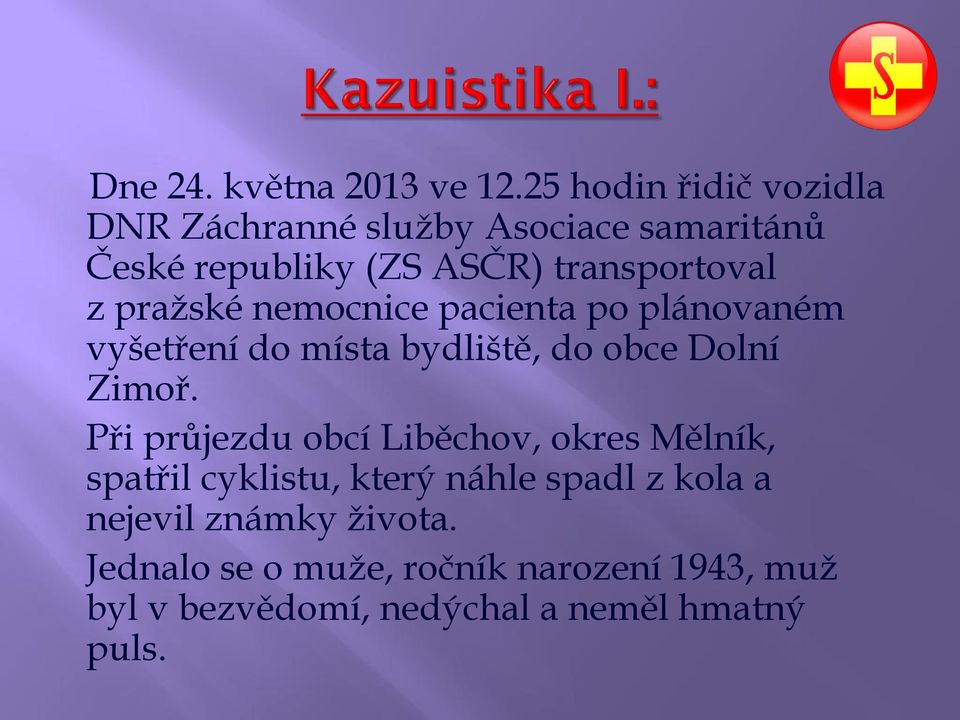 Kazuistika I.:

S

Dne 24. května 2013 ve 12.25 hodin řidič vozidla DNR Záchranné služby Asociace samaritánů České republiky (ZS ASČR) transportoval z pražské nemocnice pacienta po plánovaném vyšetření do místa bydliště, do obce Dolní Zimoř.

Při průjezdu obcí Liběchov, okres Mělník, spatřil cyklistu, který náhle spadl z kola a nejevil známky života.

Jednalo se o muže, ročník narození 1943, muž byl v bezvědomí, nedýchal a neměl hmatný puls.